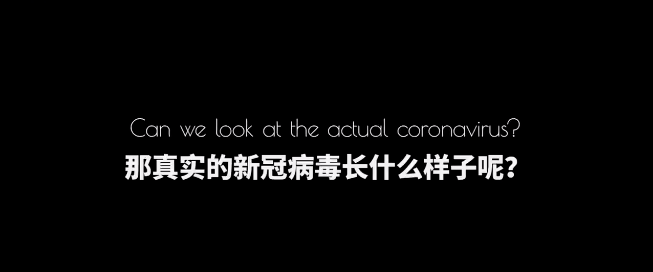 Can we look at the actual coronavirus?
那真实的新冠病毒长什么样子呢?